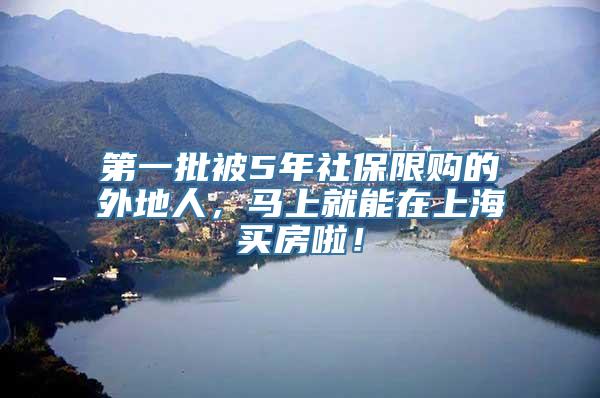 第一批被5年社保限购的外地人，马上就能在上海买房啦！